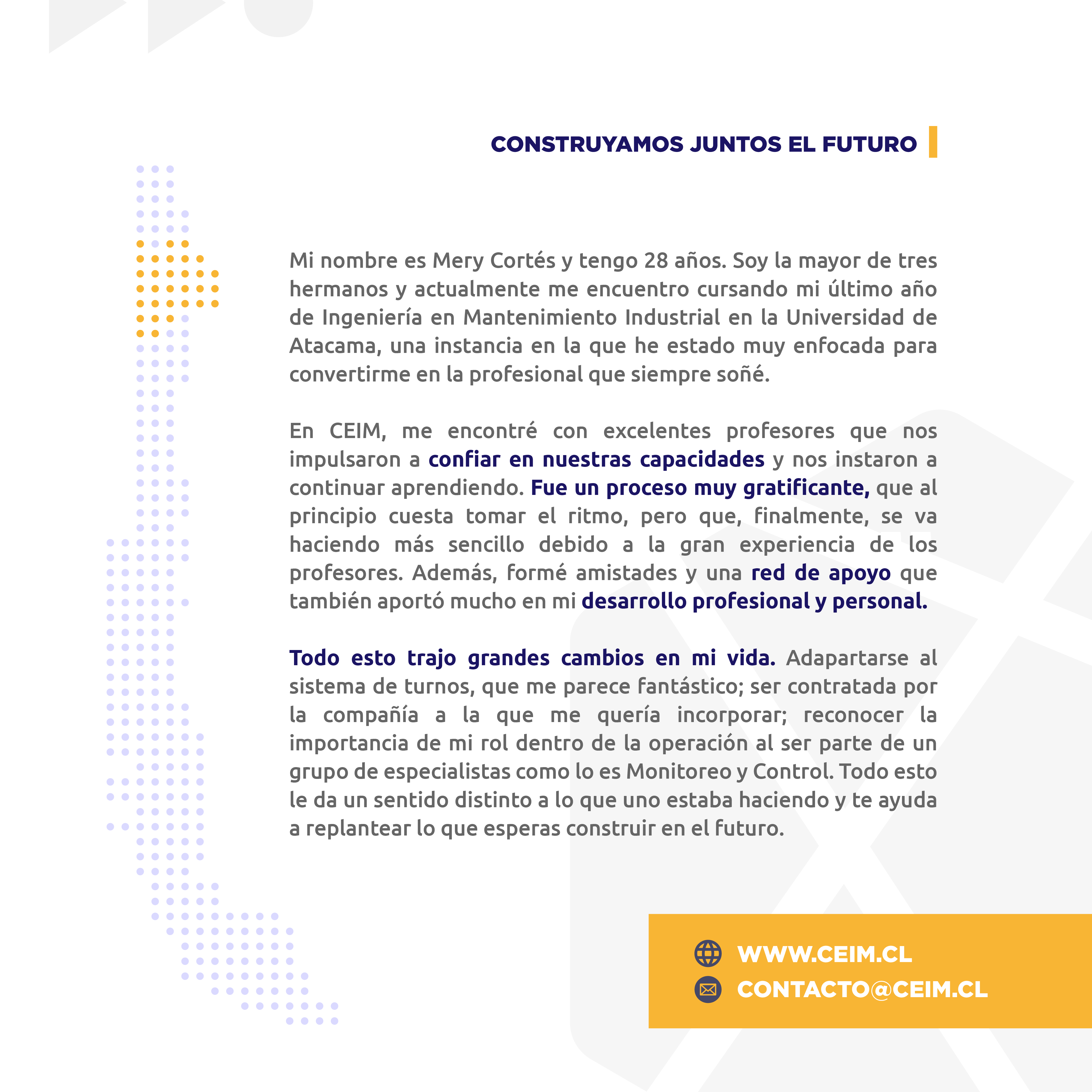 CONSTRUYAMOS JUNTOS EL FUTURO

Mi nombre es Mery Cortés y tengo 28 años. Soy la mayor de tres hermanos y actualmente me encuentro cursando mi último año de Ingeniería en Mantenimiento Industrial en la Universidad de Atacama, una instancia en la que he estado muy enfocada para convertirme en la profesional que siempre soñé.

En CEIM, me encontré con excelentes profesores que nos impulsaron a confiar en nuestras capacidades y nos instaron a continuar aprendiendo. Fue un proceso muy gratificante, que al principio cuesta tomar el ritmo, pero que, finalmente, se va haciendo más sencillo debido a la gran experiencia de los profesores. Además, formé amistades y una red de apoyo que también aportó mucho en mi desarrollo profesional y personal.

Todo esto trajo grandes cambios en mi vida. Adapartarse al sistema de turnos, que me parece fantástico; ser contratada por la compañía a la que me quería incorporar; reconocer la importancia de mi rol dentro de la operación al ser parte de un grupo de especialistas como lo es Monitoreo y Control. Todo esto le da un sentido distinto a lo que uno estaba haciendo y te ayuda a replantear lo que esperas construir en el futuro.

WWW.CEIM.CL
CONTACTO@CEIM.CL